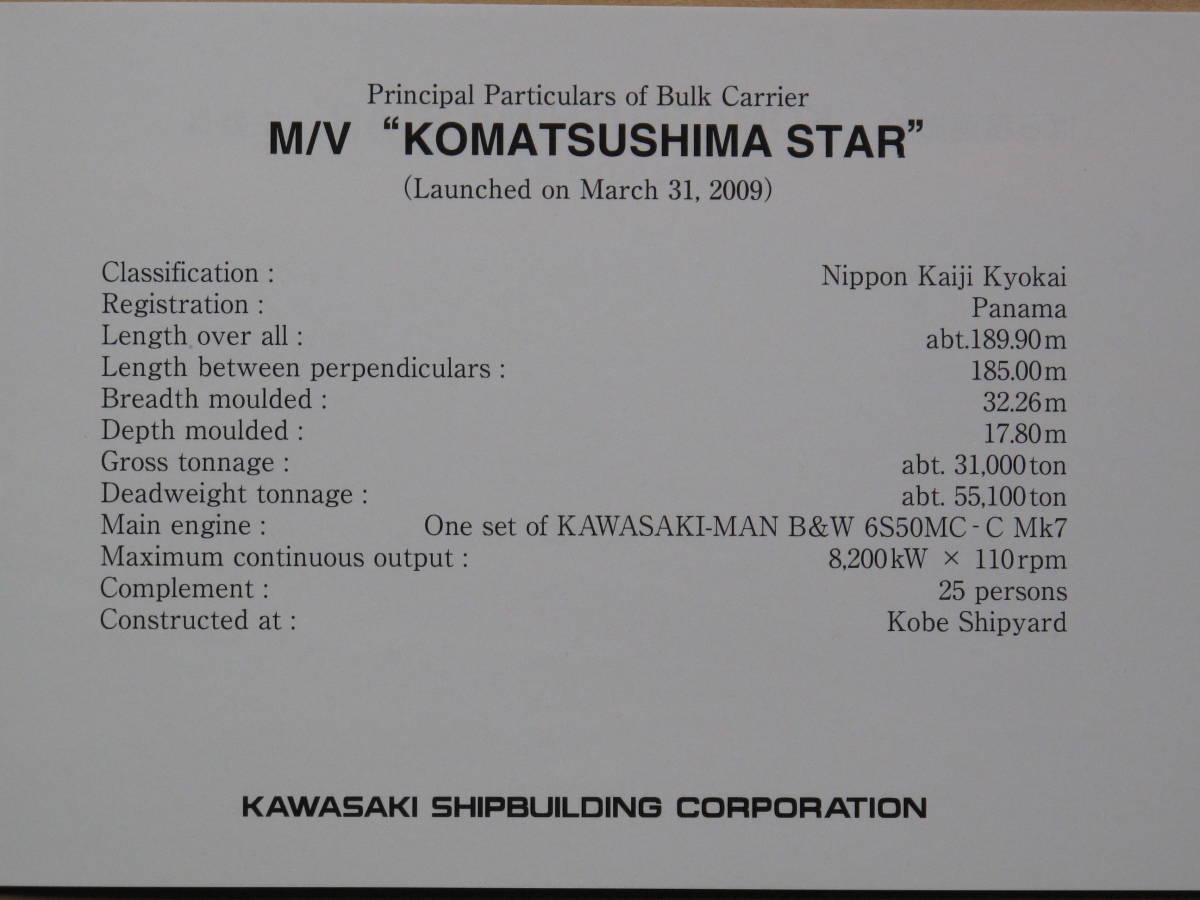 Principal Particulars of Bulk Carrier
M/V "KOMATSUSHIMA STAR"
(Launched on March 31, 2009)

Classification : Nippon Kaiji Kyokai
Registration : Panama
Length over all : abt.189.90m
Length between perpendiculars : 185.00m
Breadth moulded : 32.26m
Depth moulded : 17.80m
Gross tonnage : abt. 31,000ton
Deadweight tonnage : abt. 55,100ton
Main engine : One set of KAWASAKI-MAN B&W 6S50MC-C Mk7
Maximum continuous output : 8,200kW × 110rpm
Complement : 25 persons
Constructed at : Kobe Shipyard

KAWASAKI SHIPBUILDING CORPORATION